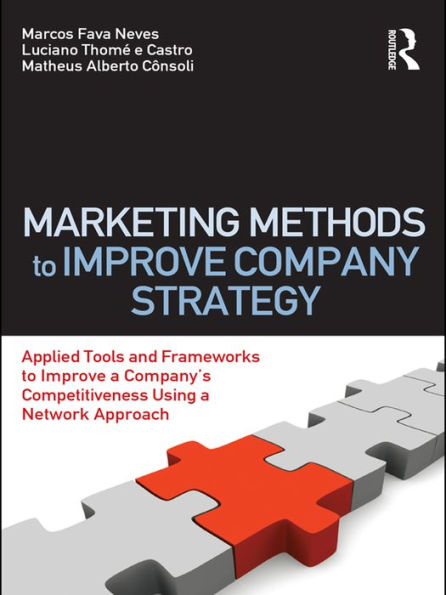 Marcos Fava Neves
Luciano Thomé e Castro
Matheus Alberto Cônsoli

ROUTLEDGE

MARKETING METHODS to IMPROVE COMPANY STRATEGY

Applied Tools and Frameworks to Improve a Company's Competitiveness Using a Network Approach